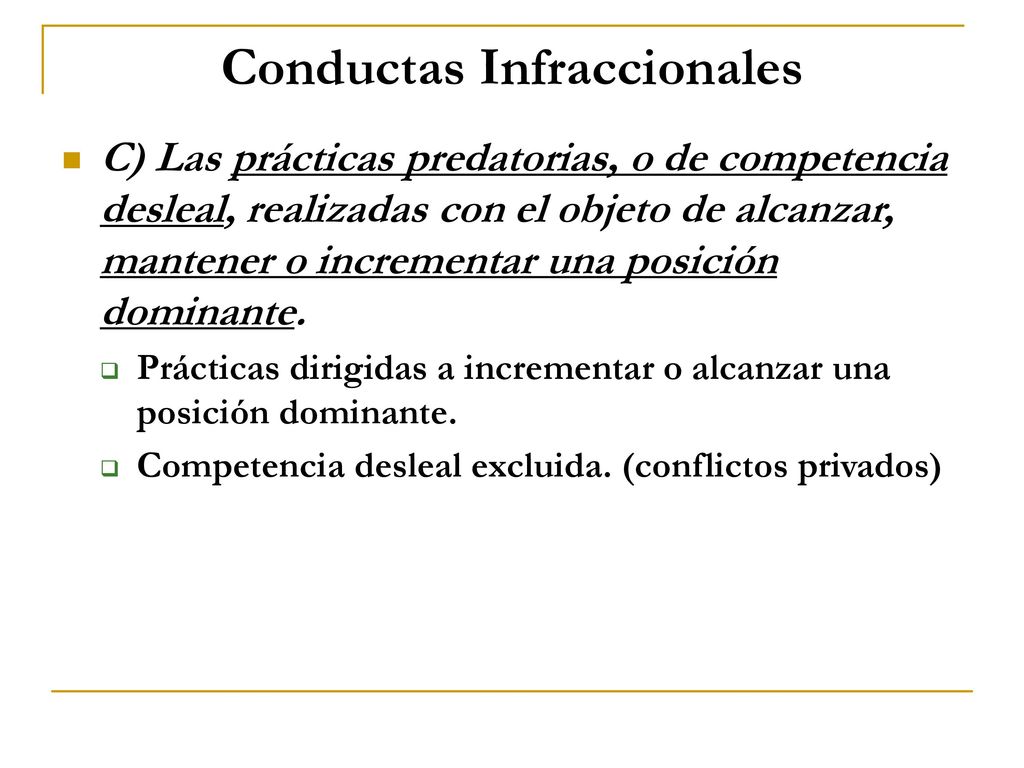 Conductas Infraccionales

C) Las prácticas predatorias, o de competencia desleal, realizadas con el objeto de alcanzar, mantener o incrementar una posición dominante.

Prácticas dirigidas a incrementar o alcanzar una posición dominante.

Competencia desleal excluida. (conflictos privados)